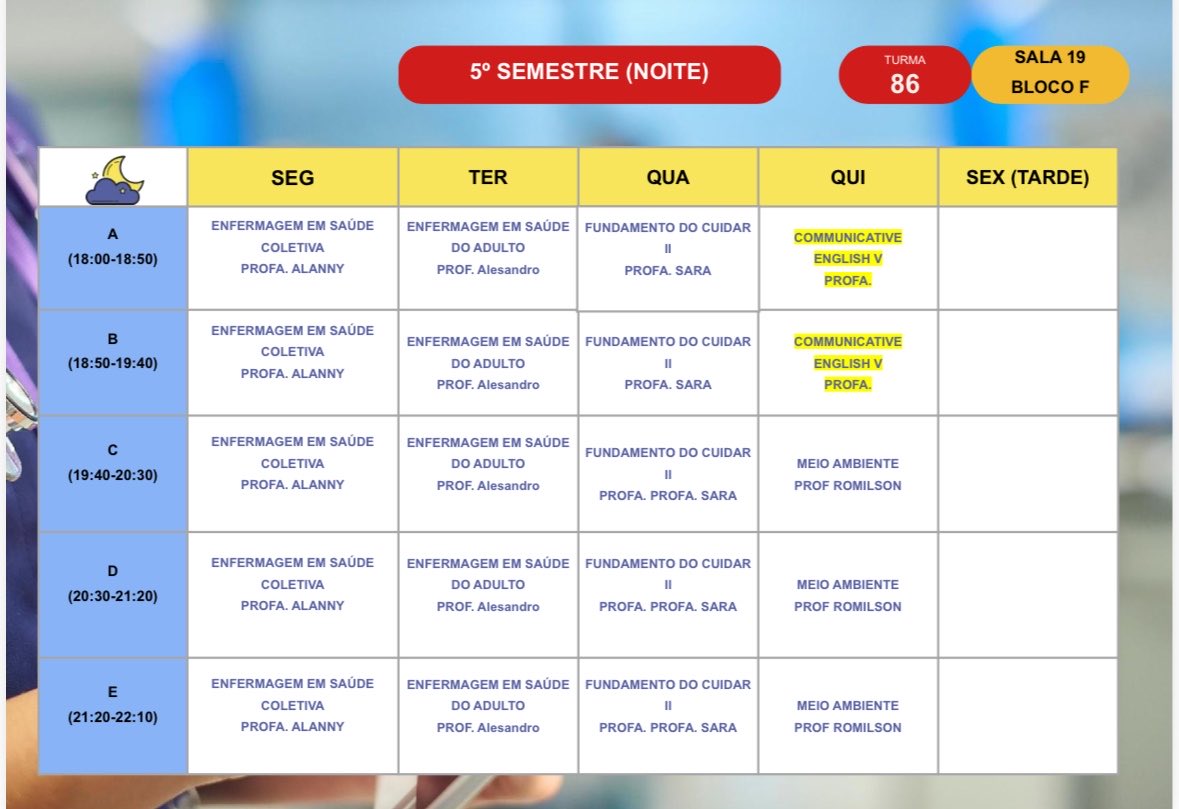 5º SEMESTRE (NOITE)

TURMA
86

SALA 19
BLOCO F

|  | SEG | TER | QUA | QUI | SEX (TARDE) |
|---|---|---|---|---|---|
| A (18:00-18:50) | ENFERMAGEM EM SAÚDE COLETIVA PROFA. ALANNY | ENFERMAGEM EM SAÚDE DO ADULTO PROF. Alesandro | FUNDAMENTO DO CUIDAR II PROFA. SARA | COMMUNICATIVE ENGLISH V PROFA. |  |
| B (18:50-19:40) | ENFERMAGEM EM SAÚDE COLETIVA PROFA. ALANNY | ENFERMAGEM EM SAÚDE DO ADULTO PROF. Alesandro | FUNDAMENTO DO CUIDAR II PROFA. SARA | COMMUNICATIVE ENGLISH V PROFA. |  |
| C (19:40-20:30) | ENFERMAGEM EM SAÚDE COLETIVA PROFA. ALANNY | ENFERMAGEM EM SAÚDE DO ADULTO PROF. Alesandro | FUNDAMENTO DO CUIDAR II PROFA. PROFA. SARA | MEIO AMBIENTE PROF ROMILSON |  |
| D (20:30-21:20) | ENFERMAGEM EM SAÚDE COLETIVA PROFA. ALANNY | ENFERMAGEM EM SAÚDE DO ADULTO PROF. Alesandro | FUNDAMENTO DO CUIDAR II PROFA. PROFA. SARA | MEIO AMBIENTE PROF ROMILSON |  |
| E (21:20-22:10) | ENFERMAGEM EM SAÚDE COLETIVA PROFA. ALANNY | ENFERMAGEM EM SAÚDE DO ADULTO PROF. Alesandro | FUNDAMENTO DO CUIDAR II PROFA. PROFA. SARA | MEIO AMBIENTE PROF ROMILSON |  |